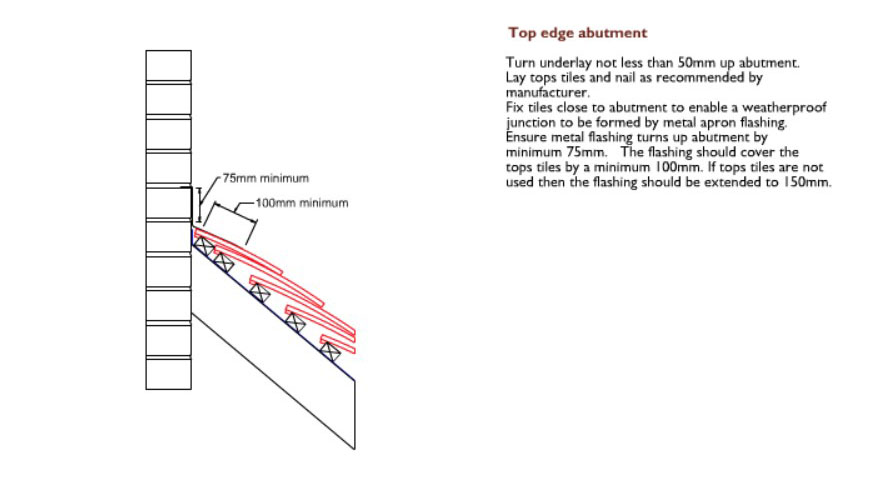 75mm minimum

100mm minimum

Top edge abutment

Turn underlay not less than 50mm up abutment.
Lay tops tiles and nail as recommended by manufacturer.
Fix tiles close to abutment to enable a weatherproof junction to be formed by metal apron flashing.
Ensure metal flashing turns up abutment by minimum 75mm. The flashing should cover the tops tiles by a minimum 100mm. If tops tiles are not used then the flashing should be extended to 150mm.